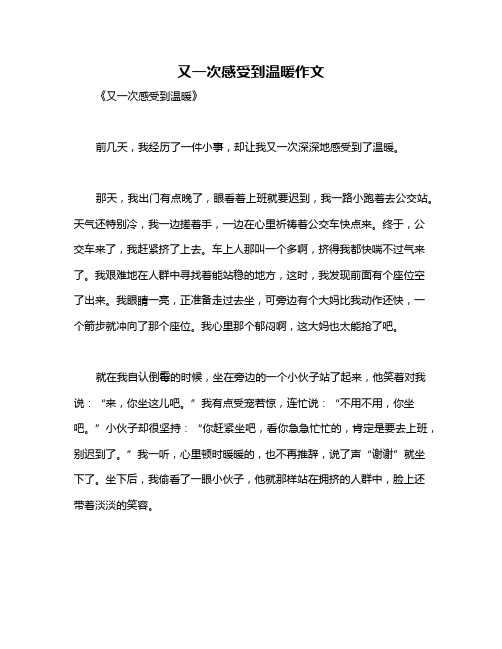 又一次感受到温暖作文

《又一次感受到温暖》

前几天，我经历了一件小事，却让我又一次深深地感受到了温暖。

那天，我出门有点晚了，眼看着上班就要迟到，我一路小跑着去公交站。天气还特别冷，我一边搓着手，一边在心里祈祷着公交车快点来。终于，公交车来了，我赶紧挤了上去。车上人那叫一个多啊，挤得我都快喘不过气来了。我艰难地在人群中寻找着能站稳的地方，这时，我发现前面有个座位空了出来。我眼睛一亮，正准备走过去坐，可旁边有个大妈比我动作还快，一个箭步就冲向了那个座位。我心里那个郁闷啊，这大妈也太能抢了吧。

就在我自认倒霉的时候，坐在旁边的一个小伙子站了起来，他笑着对我说：“来，你坐这儿吧。”我有点受宠若惊，连忙说：“不用不用，你坐吧。”小伙子却很坚持：“你赶紧坐吧，看你急急忙忙的，肯定是要去上班，别迟到了。”我一听，心里顿时暖暖的，也不再推辞，说了声“谢谢”就坐下了。坐下后，我偷看了一眼小伙子，他就那样站在拥挤的人群中，脸上还带着淡淡的笑容。